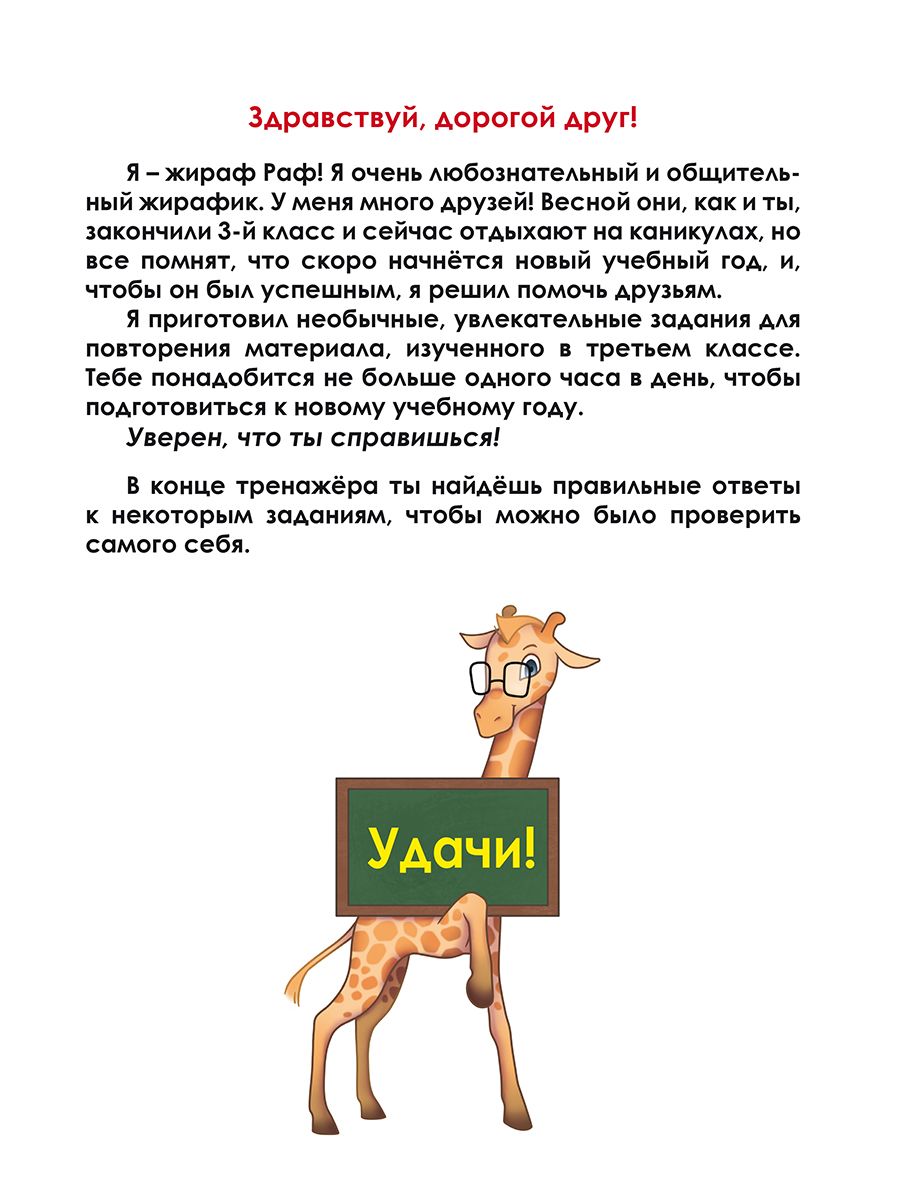 Здравствуй, дорогой друг!

Я – жираф Раф! Я очень любознательный и общительный жирафик. У меня много друзей! Весной они, как и ты, закончили 3-й класс и сейчас отдыхают на каникулах, но все помнят, что скоро начнётся новый учебный год, и, чтобы он был успешным, я решил помочь друзьям.

Я приготовил необычные, увлекательные задания для повторения материала, изученного в третьем классе. Тебе понадобится не больше одного часа в день, чтобы подготовиться к новому учебному году.

Уверен, что ты справишься!

В конце тренажёра ты найдёшь правильные ответы к некоторым заданиям, чтобы можно было проверить самого себя.

Удачи!